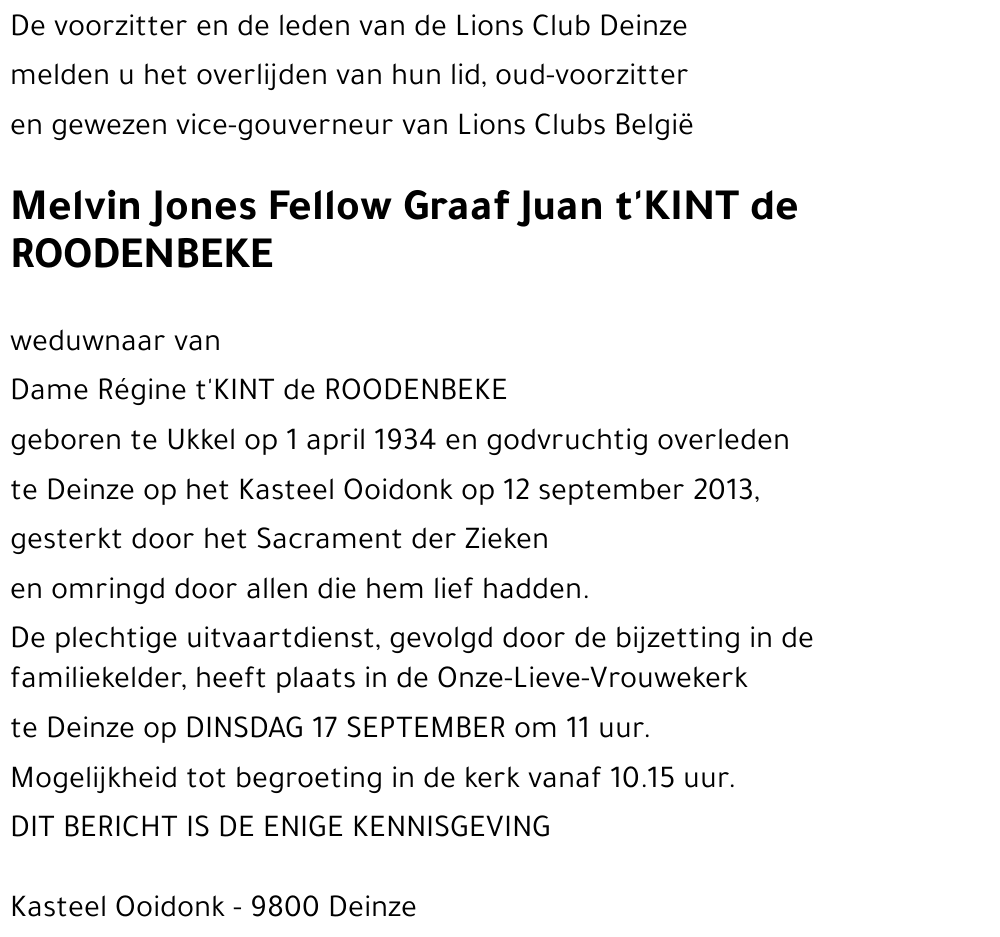 De voorzitter en de leden van de Lions Club Deinze
melden u het overlijden van hun lid, oud-voorzitter
en gewezen vice-gouverneur van Lions Clubs België

Melvin Jones Fellow Graaf Juan t'KINT de ROODENBEKE

weduwnaar van
Dame Régine t'KINT de ROODENBEKE
geboren te Ukkel op 1 april 1934 en godvruchtig overleden
te Deinze op het Kasteel Ooidonk op 12 september 2013,
gesterkt door het Sacrament der Zieken
en omringd door allen die hem lief hadden.
De plechtige uitvaartdienst, gevolgd door de bijzetting in de familiekelder, heeft plaats in de Onze-Lieve-Vrouwekerk
te Deinze op DINSDAG 17 SEPTEMBER om 11 uur.
Mogelijkheid tot begroeting in de kerk vanaf 10.15 uur.
DIT BERICHT IS DE ENIGE KENNISGEVING

Kasteel Ooidonk - 9800 Deinze